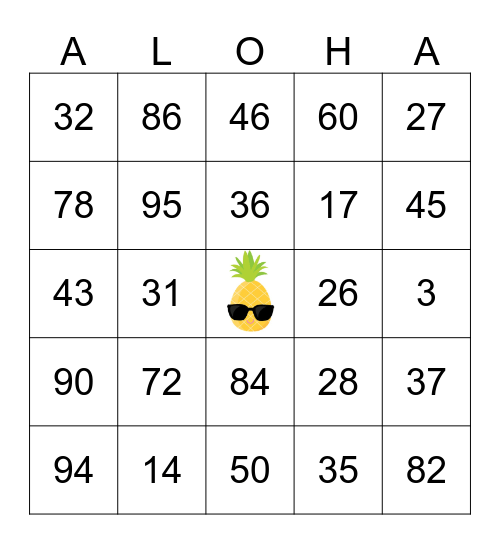 | A | L | O | H | A |
|---|---|---|---|---|
| 32 | 86 | 46 | 60 | 27 |
| 78 | 95 | 36 | 17 | 45 |
| 43 | 31 |  | 26 | 3 |
| 90 | 72 | 84 | 28 | 37 |
| 94 | 14 | 50 | 35 | 82 |